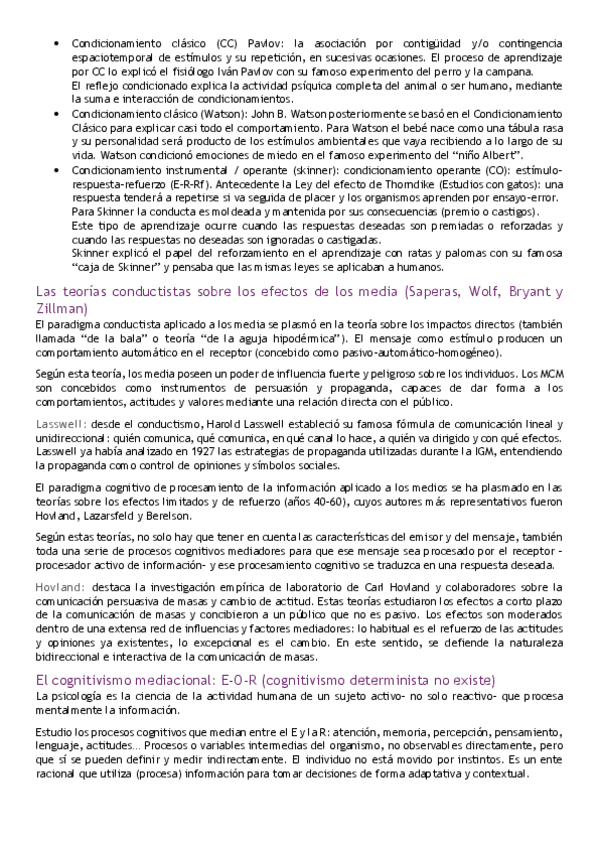 • Condicionamiento clásico (CC) Pavlov: la asociación por contigüidad y/o contingencia espaciotemporal de estímulos y su repetición, en sucesivas ocasiones. El proceso de aprendizaje por CC lo explicó el fisiólogo Iván Pavlov con su famoso experimento del perro y la campana.
El reflejo condicionado explica la actividad psíquica completa del animal o ser humano, mediante la suma e interacción de condicionamientos.
• Condicionamiento clásico (Watson): John B. Watson posteriormente se basó en el Condicionamiento Clásico para explicar casi todo el comportamiento. Para Watson el bebé nace como una tábula rasa y su personalidad será producto de los estímulos ambientales que vaya recibiendo a lo largo de su vida. Watson condicionó emociones de miedo en el famoso experimento del "niño Albert".
• Condicionamiento instrumental / operante (skinner): condicionamiento operante (CO): estímulo-respuesta-refuerzo (E-R-Rf). Antecedente la Ley del efecto de Thorndike (Estudios con gatos): una respuesta tenderá a repetirse si va seguida de placer y los organismos aprenden por ensayo-error.
Para Skinner la conducta es moldeada y mantenida por sus consecuencias (premio o castigos).
Este tipo de aprendizaje ocurre cuando las respuestas deseadas son premiadas o reforzadas y cuando las respuestas no deseadas son ignoradas o castigadas.
Skinner explicó el papel del reforzamiento en el aprendizaje con ratas y palomas con su famosa "caja de Skinner" y pensaba que las mismas leyes se aplicaban a humanos.

Las teorías conductistas sobre los efectos de los media (Saperas, Wolf, Bryant y Zillman)

El paradigma conductista aplicado a los media se plasmó en la teoría sobre los impactos directos (también llamada "de la bala" o teoría "de la aguja hipodérmica"). El mensaje como estímulo producen un comportamiento automático en el receptor (concebido como pasivo-automático-homogéneo).

Según esta teoría, los media poseen un poder de influencia fuerte y peligroso sobre los individuos. Los MCM son concebidos como instrumentos de persuasión y propaganda, capaces de dar forma a los comportamientos, actitudes y valores mediante una relación directa con el público.

Lasswell: desde el conductismo, Harold Lasswell estableció su famosa fórmula de comunicación lineal y unidireccional: quién comunica, qué comunica, en qué canal lo hace, a quién va dirigido y con qué efectos. Lasswell ya había analizado en 1927 las estrategias de propaganda utilizadas durante la IGM, entendiendo la propaganda como control de opiniones y símbolos sociales.

El paradigma cognitivo de procesamiento de la información aplicado a los medios se ha plasmado en las teorías sobre los efectos limitados y de refuerzo (años 40-60), cuyos autores más representativos fueron Hovland, Lazarsfeld y Berelson.

Según estas teorías, no solo hay que tener en cuenta las características del emisor y del mensaje, también toda una serie de procesos cognitivos mediadores para que ese mensaje sea procesado por el receptor - procesador activo de información- y ese procesamiento cognitivo se traduzca en una respuesta deseada.

Hovland: destaca la investigación empírica de laboratorio de Carl Hovland y colaboradores sobre la comunicación persuasiva de masas y cambio de actitud. Estas teorías estudiaron los efectos a corto plazo de la comunicación de masas y concibieron a un público que no es pasivo. Los efectos son moderados dentro de una extensa red de influencias y factores mediadores: lo habitual es el refuerzo de las actitudes y opiniones ya existentes, lo excepcional es el cambio. En este sentido, se defiende la naturaleza bidireccional e interactiva de la comunicación de masas.

El cognitivismo mediacional: E-O-R (cognitivismo determinista no existe)

La psicología es la ciencia de la actividad humana de un sujeto activo- no solo reactivo- que procesa mentalmente la información.

Estudio los procesos cognitivos que median entre el E y la R: atención, memoria, percepción, pensamiento, lenguaje, actitudes… Procesos o variables intermedias del organismo, no observables directamente, pero que sí se pueden definir y medir indirectamente. El individuo no está movido por instintos. Es un ente racional que utiliza (procesa) información para tomar decisiones de forma adaptativa y contextual.